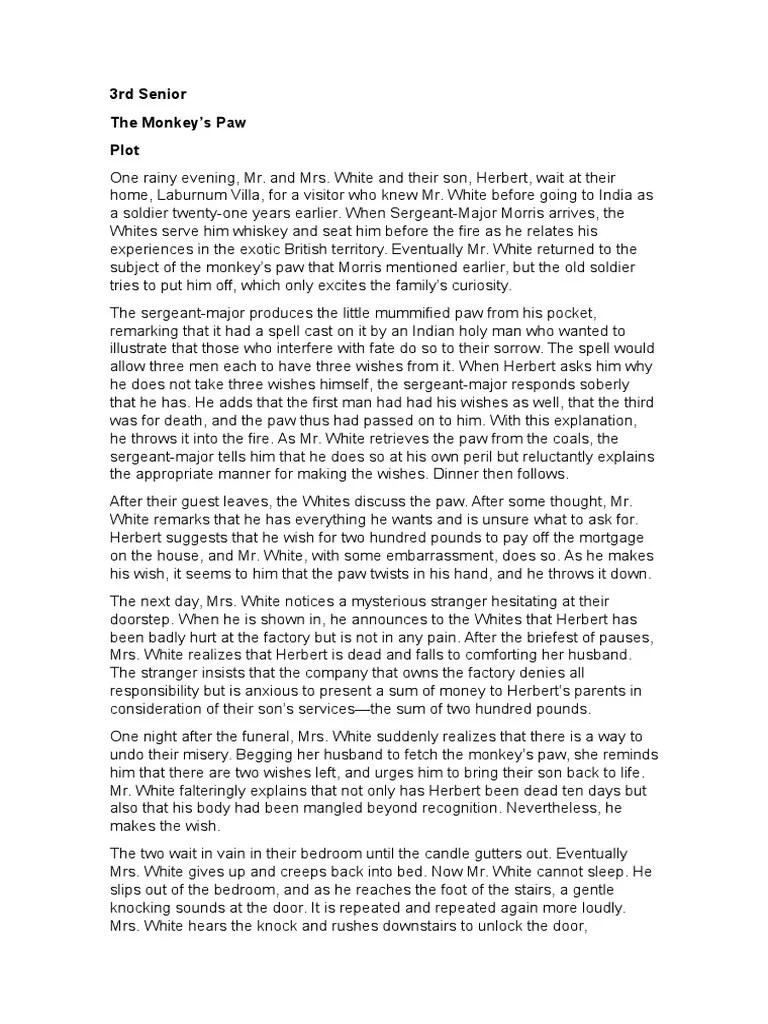 3rd Senior

The Monkey's Paw

Plot

One rainy evening, Mr. and Mrs. White and their son, Herbert, wait at their home, Laburnum Villa, for a visitor who knew Mr. White before going to India as a soldier twenty-one years earlier. When Sergeant-Major Morris arrives, the Whites serve him whiskey and seat him before the fire as he relates his experiences in the exotic British territory. Eventually Mr. White returned to the subject of the monkey's paw that Morris mentioned earlier, but the old soldier tries to put him off, which only excites the family's curiosity.

The sergeant-major produces the little mummified paw from his pocket, remarking that it had a spell cast on it by an Indian holy man who wanted to illustrate that those who interfere with fate do so to their sorrow. The spell would allow three men each to have three wishes from it. When Herbert asks him why he does not take three wishes himself, the sergeant-major responds soberly that he has. He adds that the first man had had his wishes as well, that the third was for death, and the paw thus had passed on to him. With this explanation, he throws it into the fire. As Mr. White retrieves the paw from the coals, the sergeant-major tells him that he does so at his own peril but reluctantly explains the appropriate manner for making the wishes. Dinner then follows.

After their guest leaves, the Whites discuss the paw. After some thought, Mr. White remarks that he has everything he wants and is unsure what to ask for. Herbert suggests that he wish for two hundred pounds to pay off the mortgage on the house, and Mr. White, with some embarrassment, does so. As he makes his wish, it seems to him that the paw twists in his hand, and he throws it down.

The next day, Mrs. White notices a mysterious stranger hesitating at their doorstep. When he is shown in, he announces to the Whites that Herbert has been badly hurt at the factory but is not in any pain. After the briefest of pauses, Mrs. White realizes that Herbert is dead and falls to comforting her husband. The stranger insists that the company that owns the factory denies all responsibility but is anxious to present a sum of money to Herbert's parents in consideration of their son's services—the sum of two hundred pounds.

One night after the funeral, Mrs. White suddenly realizes that there is a way to undo their misery. Begging her husband to fetch the monkey's paw, she reminds him that there are two wishes left, and urges him to bring their son back to life. Mr. White falteringly explains that not only has Herbert been dead ten days but also that his body had been mangled beyond recognition. Nevertheless, he makes the wish.

The two wait in vain in their bedroom until the candle gutters out. Eventually Mrs. White gives up and creeps back into bed. Now Mr. White cannot sleep. He slips out of the bedroom, and as he reaches the foot of the stairs, a gentle knocking sounds at the door. It is repeated and repeated again more loudly. Mrs. White hears the knock and rushes downstairs to unlock the door,